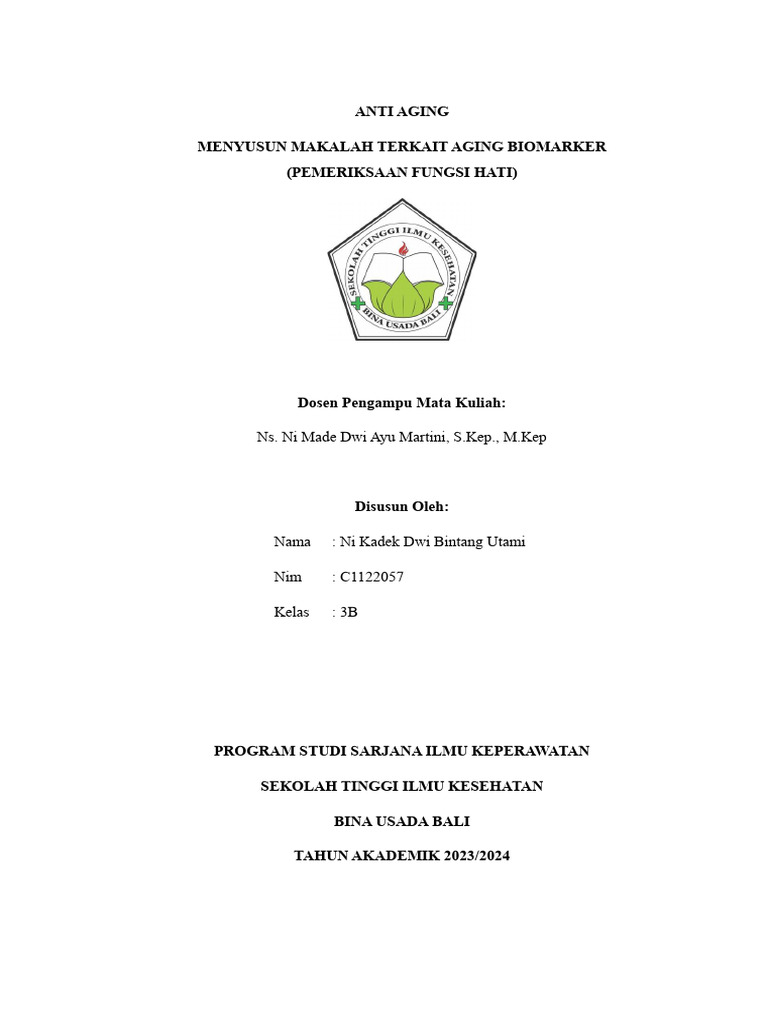 ANTI AGING

MENYUSUN MAKALAH TERKAIT AGING BIOMARKER
(PEMERIKSAAN FUNGSI HATI)

SEKOLAH TINGGI ILMU KESEHATAN
BINA USADA BALI

Dosen Pengampu Mata Kuliah:

Ns. Ni Made Dwi Ayu Martini, S.Kep., M.Kep

Disusun Oleh:

Nama : Ni Kadek Dwi Bintang Utami

Nim : C1122057

Kelas : 3B

PROGRAM STUDI SARJANA ILMU KEPERAWATAN

SEKOLAH TINGGI ILMU KESEHATAN

BINA USADA BALI

TAHUN AKADEMIK 2023/2024